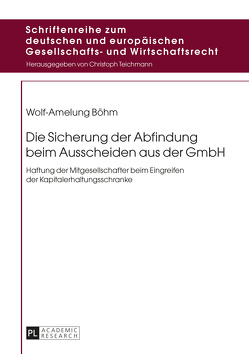 Schriftenreihe zum deutschen und europäischen Gesellschafts- und Wirtschaftsrecht

Herausgegeben von Christoph Teichmann

Wolf-Amelung Böhm

Die Sicherung der Abfindung beim Ausscheiden aus der GmbH

Haftung der Mitgesellschafter beim Eingreifen der Kapitalerhaltungsschranke

PL ACADEMIC RESEARCH